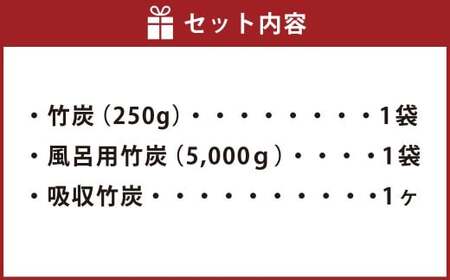 セット内容

・竹炭（250g）・・・・・・・・・1袋
・風呂用竹炭（5,000g）・・・・1袋
・吸収竹炭・・・・・・・・・・・1ヶ